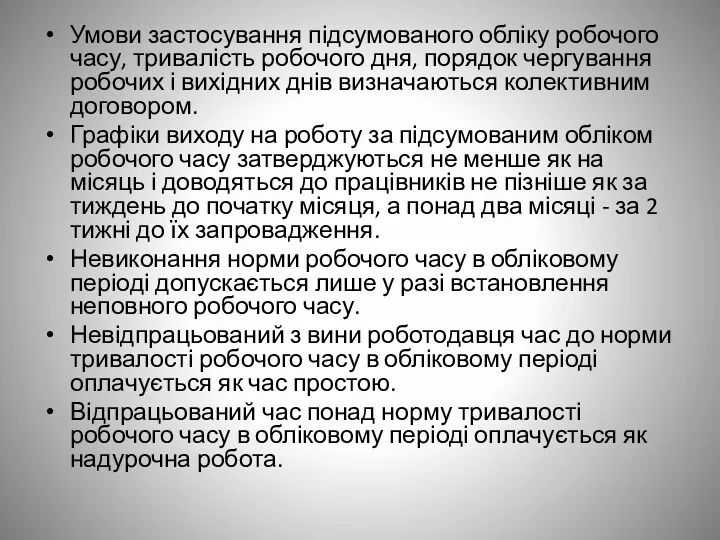 • Умови застосування підсумованого обліку робочого часу, тривалість робочого дня, порядок чергування робочих і вихідних днів визначаються колективним договором.
• Графіки виходу на роботу за підсумованим обліком робочого часу затверджуються не менше як на місяць і доводяться до працівників не пізніше як за тиждень до початку місяця, а понад два місяці - за 2 тижні до їх запровадження.
• Невиконання норми робочого часу в обліковому періоді допускається лише у разі встановлення неповного робочого часу.
• Невідпрацьований з вини роботодавця час до норми тривалості робочого часу в обліковому періоді оплачується як час простою.
• Відпрацьований час понад норму тривалості робочого часу в обліковому періоді оплачується як надурочна робота.